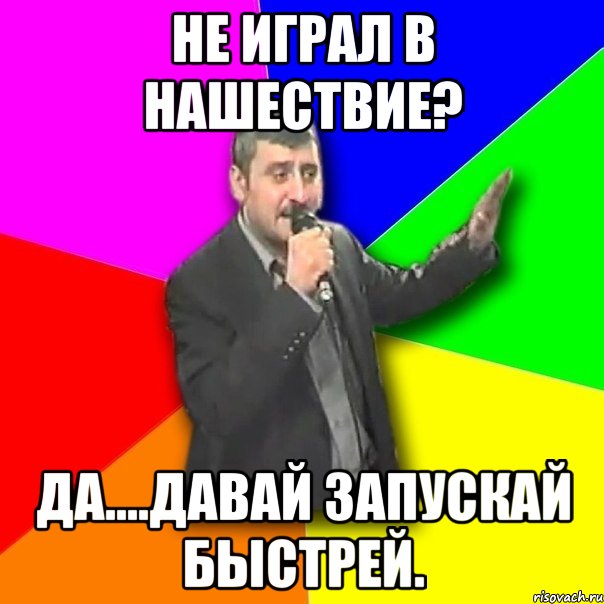 НЕ ИГРАЛ В НАШЕСТВИЕ?

ДА....ДАВАЙ ЗАПУСКАЙ БЫСТРЕЙ.

risovach.ru